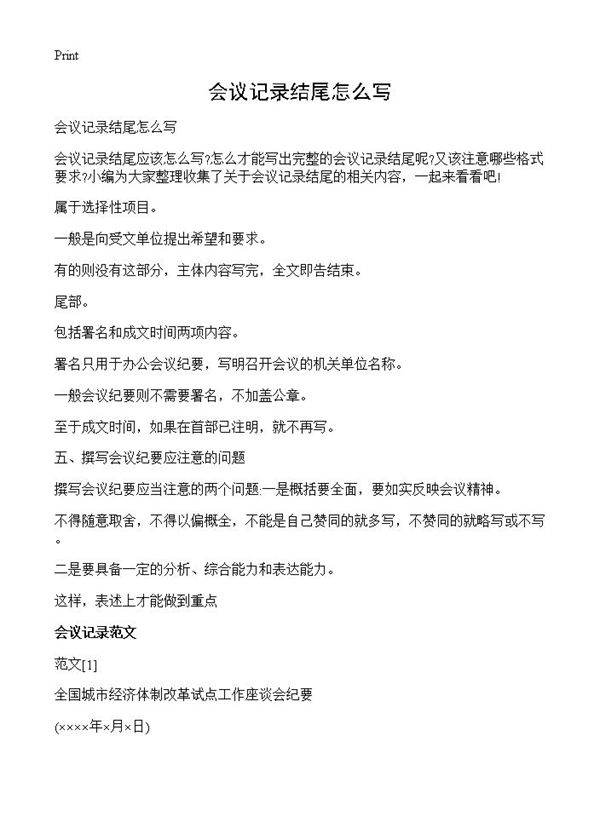 Print

会议记录结尾怎么写

会议记录结尾怎么写

会议记录结尾应该怎么写?怎么才能写出完整的会议记录结尾呢?又该注意哪些格式要求?小编为大家整理收集了关于会议记录结尾的相关内容，一起来看看吧!

属于选择性项目。

一般是向受文单位提出希望和要求。

有的则没有这部分，主体内容写完，全文即告结束。

尾部。

包括署名和成文时间两项内容。

署名只用于办公会议纪要，写明召开会议的机关单位名称。

一般会议纪要则不需要署名，不加盖公章。

至于成文时间，如果在首部已注明，就不再写。

五、撰写会议纪要应注意的问题

撰写会议纪要应当注意的两个问题:一是概括要全面，要如实反映会议精神。

不得随意取舍，不得以偏概全，不能是自己赞同的就多写，不赞同的就略写或不写。

二是要具备一定的分析、综合能力和表达能力。

这样，表述上才能做到重点

会议记录范文

范文[1]

全国城市经济体制改革试点工作座谈会纪要

(××××年×月×日)